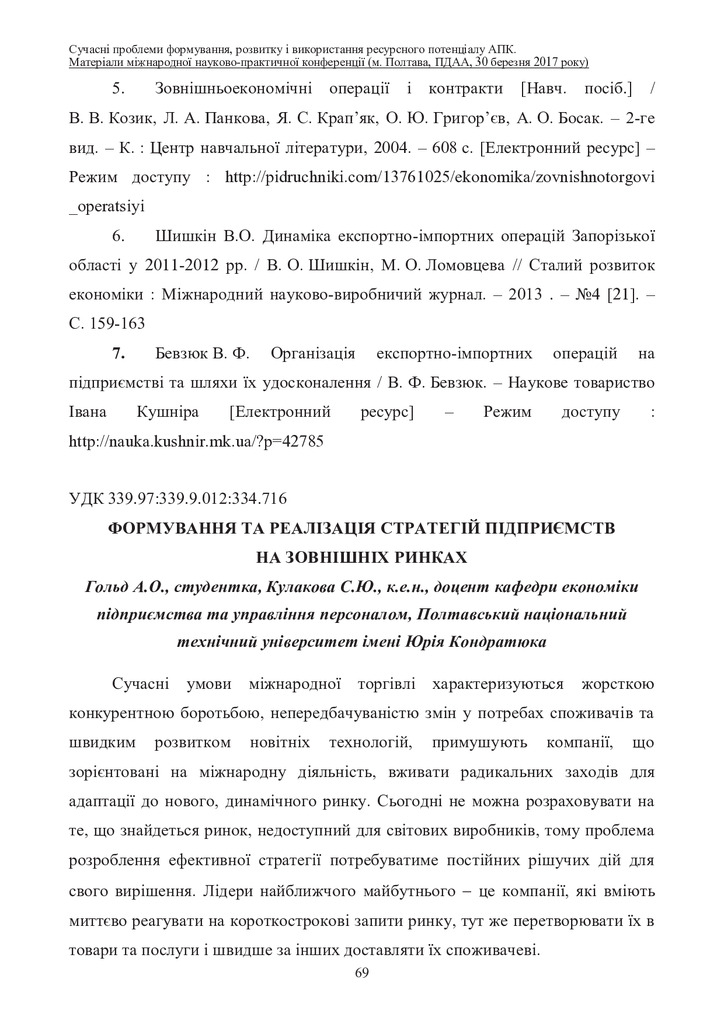 Сучасні проблеми формування, розвитку і використання ресурсного потенціалу АПК.
Матеріали міжнародної науково-практичної конференції (м. Полтава, ПДАА, 30 березня 2017 року)

5. Зовнішньоекономічні операції і контракти [Навч. посіб.] / В. В. Козик, Л. А. Панкова, Я. С. Крап'як, О. Ю. Григор'єв, А. О. Босак. – 2-ге вид. – К. : Центр навчальної літератури, 2004. – 608 с. [Електронний ресурс] – Режим доступу : http://pidruchniki.com/13761025/ekonomika/zovnishnotorgovi_operatsiyi

6. Шишкін В.О. Динаміка експортно-імпортних операцій Запорізької області у 2011-2012 рр. / В. О. Шишкін, М. О. Ломовцева // Сталий розвиток економіки : Міжнародний науково-виробничий журнал. – 2013 . – №4 [21]. – С. 159-163

7. Бевзюк В. Ф. Організація експортно-імпортних операцій на підприємстві та шляхи їх удосконалення / В. Ф. Бевзюк. – Наукове товариство Івана Кушніра [Електронний ресурс] – Режим доступу : http://nauka.kushnir.mk.ua/?p=42785

УДК 339.97:339.9.012:334.716

ФОРМУВАННЯ ТА РЕАЛІЗАЦІЯ СТРАТЕГІЙ ПІДПРИЄМСТВ НА ЗОВНІШНІХ РИНКАХ

Гольд А.О., студентка, Кулакова С.Ю., к.е.н., доцент кафедри економіки підприємства та управління персоналом, Полтавський національний технічний університет імені Юрія Кондратюка

Сучасні умови міжнародної торгівлі характеризуються жорсткою конкурентною боротьбою, непередбачуваністю змін у потребах споживачів та швидким розвитком новітніх технологій, примушують компанії, що зорієнтовані на міжнародну діяльність, вживати радикальних заходів для адаптації до нового, динамічного ринку. Сьогодні не можна розраховувати на те, що знайдеться ринок, недоступний для світових виробників, тому проблема розроблення ефективної стратегії потребуватиме постійних рішучих дій для свого вирішення. Лідери найближчого майбутнього – це компанії, які вміють миттєво реагувати на короткострокові запити ринку, тут же перетворювати їх в товари та послуги і швидше за інших доставляти їх споживачеві.

69